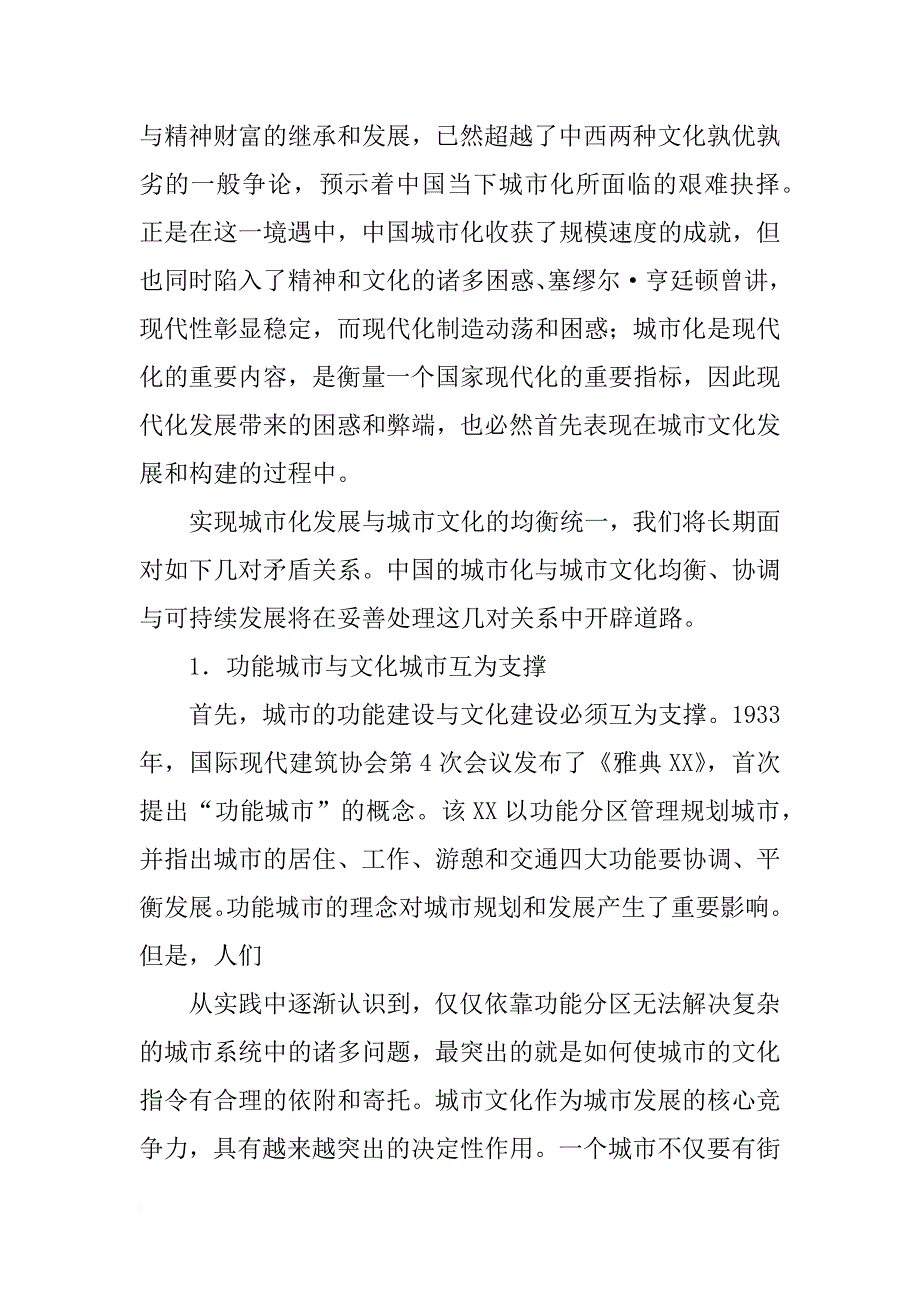 与精神财富的继承和发展，已然超越了中西两种文化孰优孰劣的一般争论，预示着中国当下城市化所面临的艰难抉择。正是在这一境遇中，中国城市化收获了规模速度的成就，但也同时陷入了精神和文化的诸多困惑、塞缪尔·亨廷顿曾讲，现代性彰显稳定，而现代化制造动荡和困惑；城市化是现代化的重要内容，是衡量一个国家现代化的重要指标，因此现代化发展带来的困惑和弊端，也必然首先表现在城市文化发展和构建的过程中。

实现城市化发展与城市文化的均衡统一，我们将长期面对如下几对矛盾关系。中国的城市化与城市文化均衡、协调与可持续发展将在妥善处理这几对关系中开辟道路。

1．功能城市与文化城市互为支撑

首先，城市的功能建设与文化建设必须互为支撑。1933年，国际现代建筑协会第4次会议发布了《雅典XX》，首次提出“功能城市”的概念。该XX以功能分区管理规划城市，并指出城市的居住、工作、游憩和交通四大功能要协调、平衡发展。功能城市的理念对城市规划和发展产生了重要影响。但是，人们

从实践中逐渐认识到，仅仅依靠功能分区无法解决复杂的城市系统中的诸多问题，最突出的就是如何使城市的文化指令有合理的依附和寄托。城市文化作为城市发展的核心竞争力，具有越来越突出的决定性作用。一个城市不仅要有街